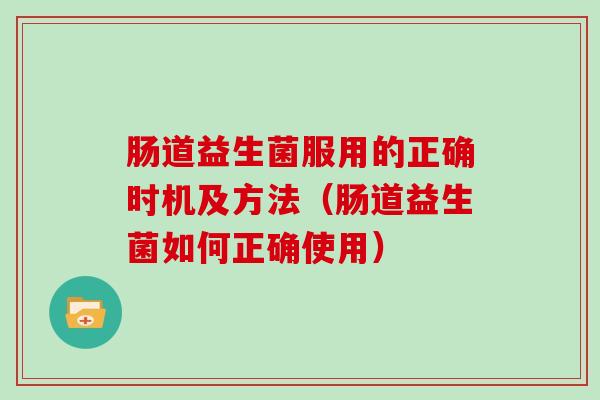 肠道益生菌服用的正确时机及方法（肠道益生菌如何正确使用）